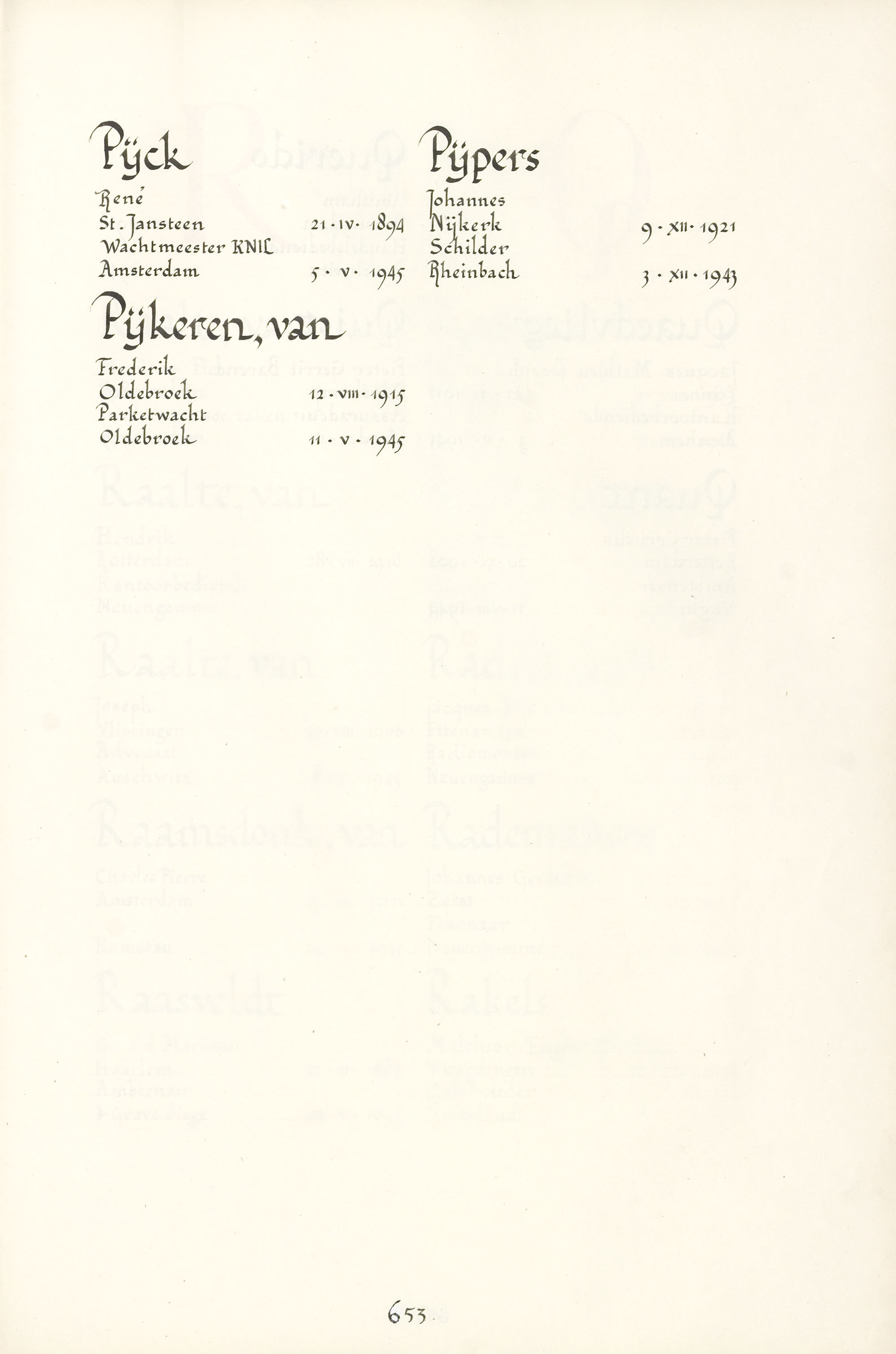 Pÿck

René
St. Jansteen 21 · IV · 1894
Wachtmeester KNIL
Amsterdam 5 · V · 1945

Pÿkeren, van

Frederik
Oldebroek 12 · VIII · 1915
Parketwacht
Oldebroek 11 · V · 1945

Pÿpers

Johannes
Nÿkerk 9 · XII · 1921
Schilder
Rheinbach 3 · XII · 1943

653